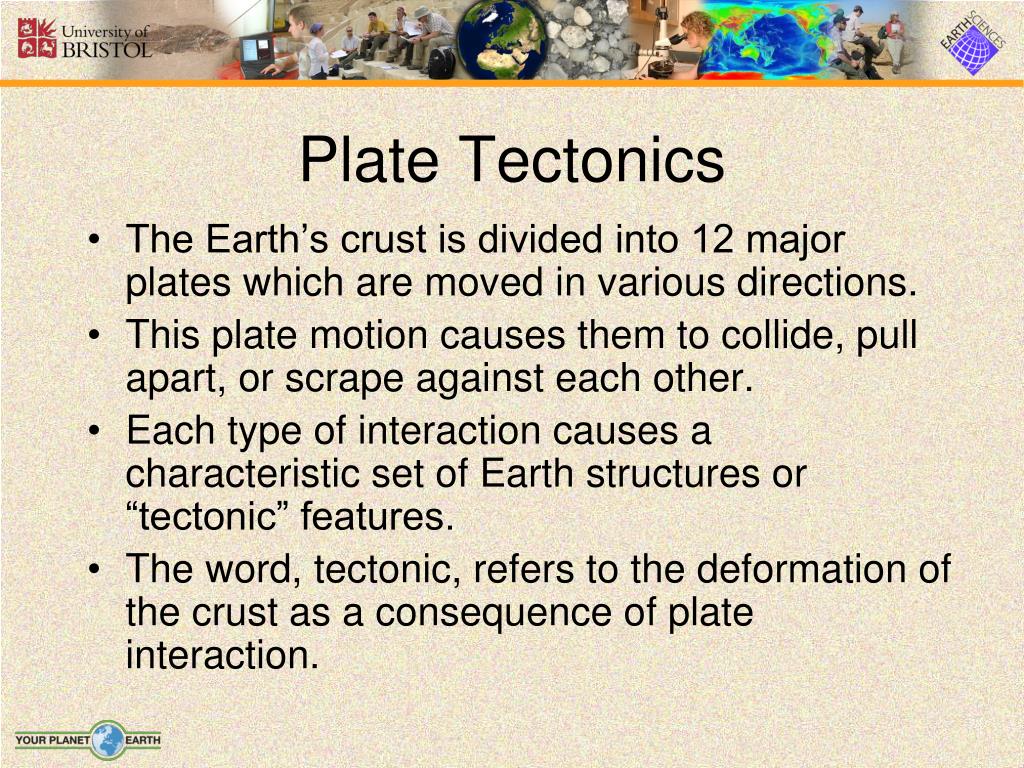 University of BRISTOL

EARTH SCIENCES

Plate Tectonics

• The Earth’s crust is divided into 12 major plates which are moved in various directions.
• This plate motion causes them to collide, pull apart, or scrape against each other.
• Each type of interaction causes a characteristic set of Earth structures or “tectonic” features.
• The word, tectonic, refers to the deformation of the crust as a consequence of plate interaction.

YOUR PLANET EARTH